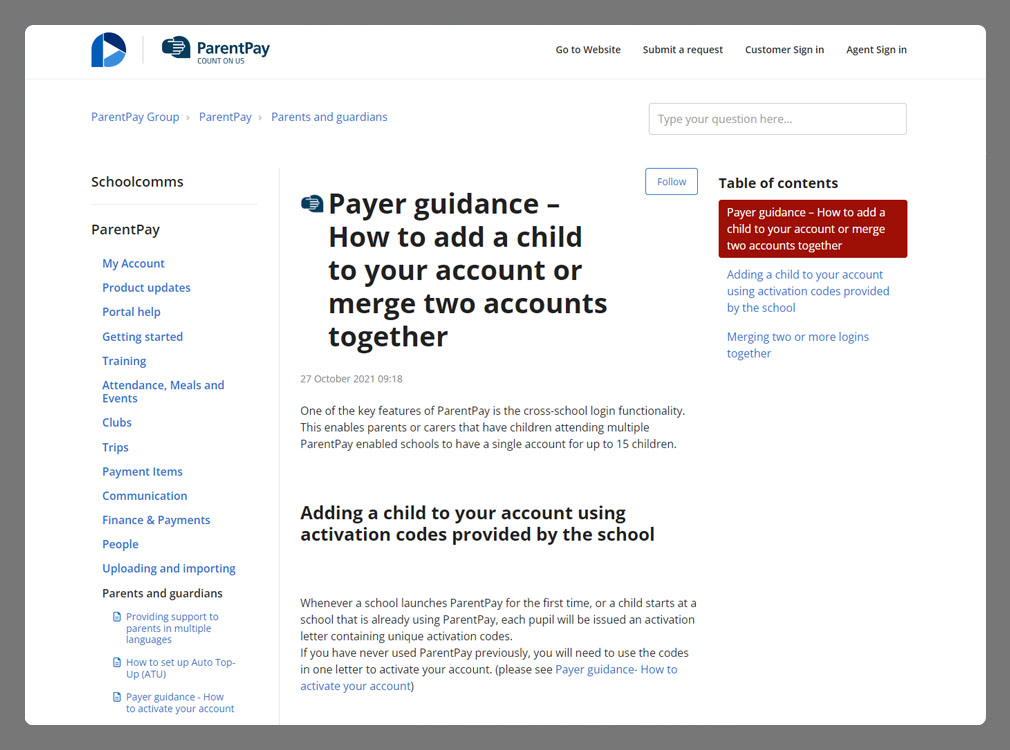 ParentPay
COUNT ON US

Go to Website   Submit a request   Customer Sign in   Agent Sign in

ParentPay Group › ParentPay › Parents and guardians

Type your question here...

Schoolcomms

ParentPay

My Account
Product updates
Portal help
Getting started
Training
Attendance, Meals and Events
Clubs
Trips
Payment Items
Communication
Finance & Payments
People
Uploading and importing
Parents and guardians
Providing support to parents in multiple languages
How to set up Auto Top-Up (ATU)
Payer guidance - How to activate your account

Follow

Payer guidance – How to add a child to your account or merge two accounts together

27 October 2021 09:18

One of the key features of ParentPay is the cross-school login functionality. This enables parents or carers that have children attending multiple ParentPay enabled schools to have a single account for up to 15 children.

Adding a child to your account using activation codes provided by the school

Whenever a school launches ParentPay for the first time, or a child starts at a school that is already using ParentPay, each pupil will be issued an activation letter containing unique activation codes.
If you have never used ParentPay previously, you will need to use the codes in one letter to activate your account. (please see Payer guidance- How to activate your account)

Table of contents

Payer guidance – How to add a child to your account or merge two accounts together

Adding a child to your account using activation codes provided by the school

Merging two or more logins together